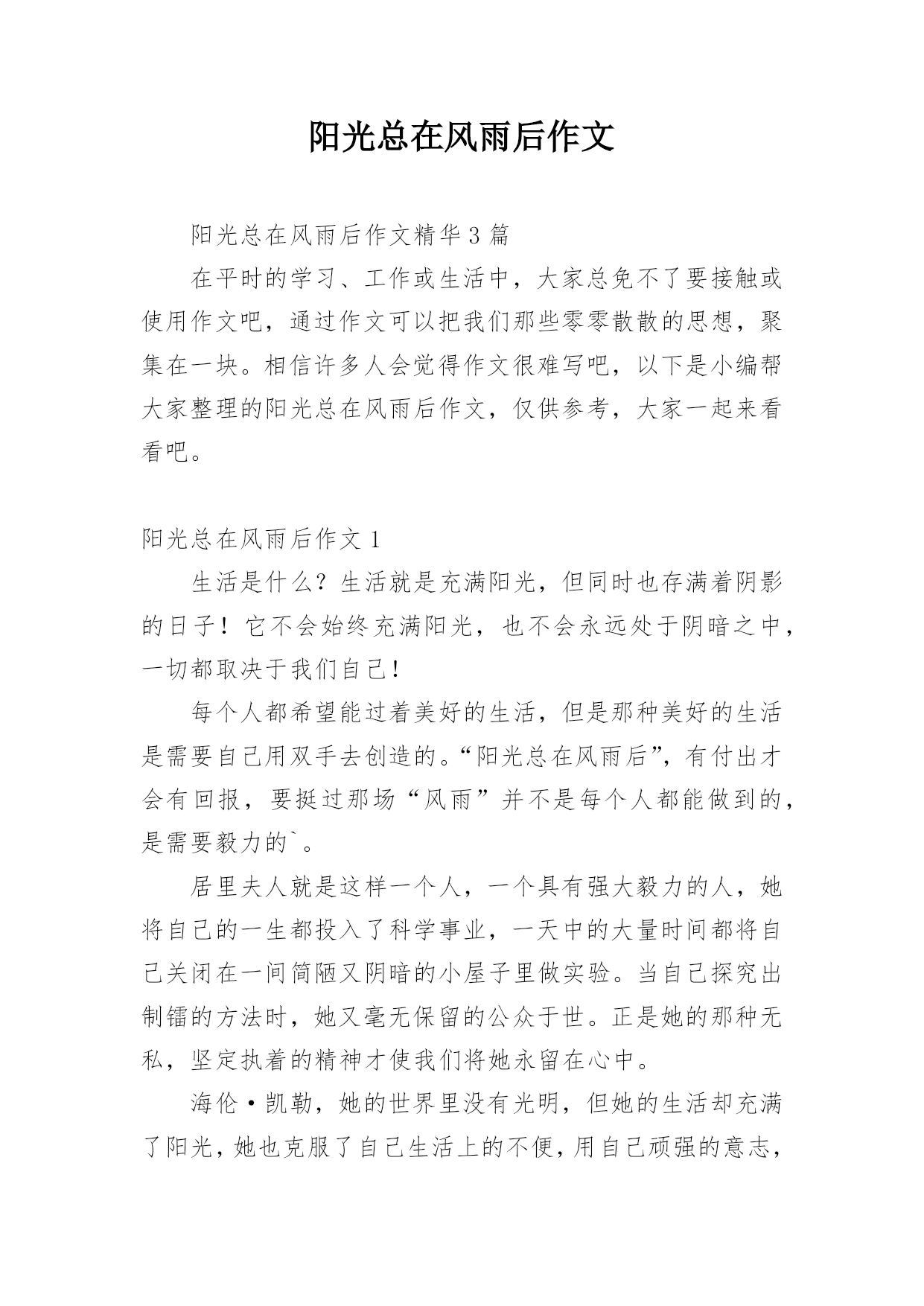 阳光总在风雨后作文

阳光总在风雨后作文精华3篇

在平时的学习、工作或生活中，大家总免不了要接触或使用作文吧，通过作文可以把我们那些零零散散的思想，聚集在一块。相信许多人会觉得作文很难写吧，以下是小编帮大家整理的阳光总在风雨后作文，仅供参考，大家一起来看看吧。

阳光总在风雨后作文1

生活是什么？生活就是充满阳光，但同时也存满着阴影的日子！它不会始终充满阳光，也不会永远处于阴暗之中，一切都取决于我们自己！

每个人都希望能过着美好的生活，但是那种美好的生活是需要自己用双手去创造的。“阳光总在风雨后”，有付出才会有回报，要挺过那场“风雨”并不是每个人都能做到的，是需要毅力的`。

居里夫人就是这样一个人，一个具有强大毅力的人，她将自己的一生都投入了科学事业，一天中的大量时间都将自己关闭在一间简陋又阴暗的小屋子里做实验。当自己探究出制镭的方法时，她又毫无保留的公众于世。正是她的那种无私，坚定执着的精神才使我们将她永留在心中。

海伦·凯勒，她的世界里没有光明，但她的生活却充满了阳光，她也克服了自己生活上的不便，用自己顽强的意志，